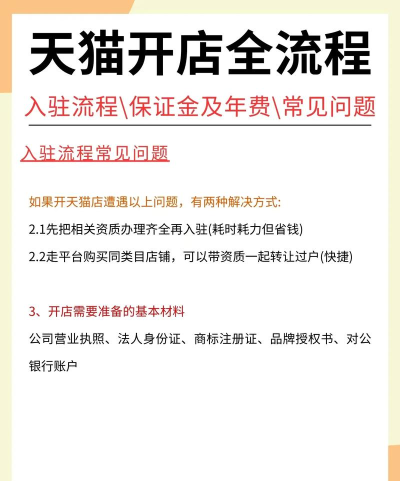 天猫开店全流程

入驻流程\保证金及年费\常见问题

入驻流程常见问题

如果开天猫店遭遇以上问题，有两种解决方式:

2.1先把相关资质办理齐全再入驻(耗时耗力但省钱)

2.2走平台购买同类目店铺，可以带资质一起转让过户(快捷)

3、开店需要准备的基本材料

公司营业执照、法人身份证、商标注册证、品牌授权书、对公银行账户